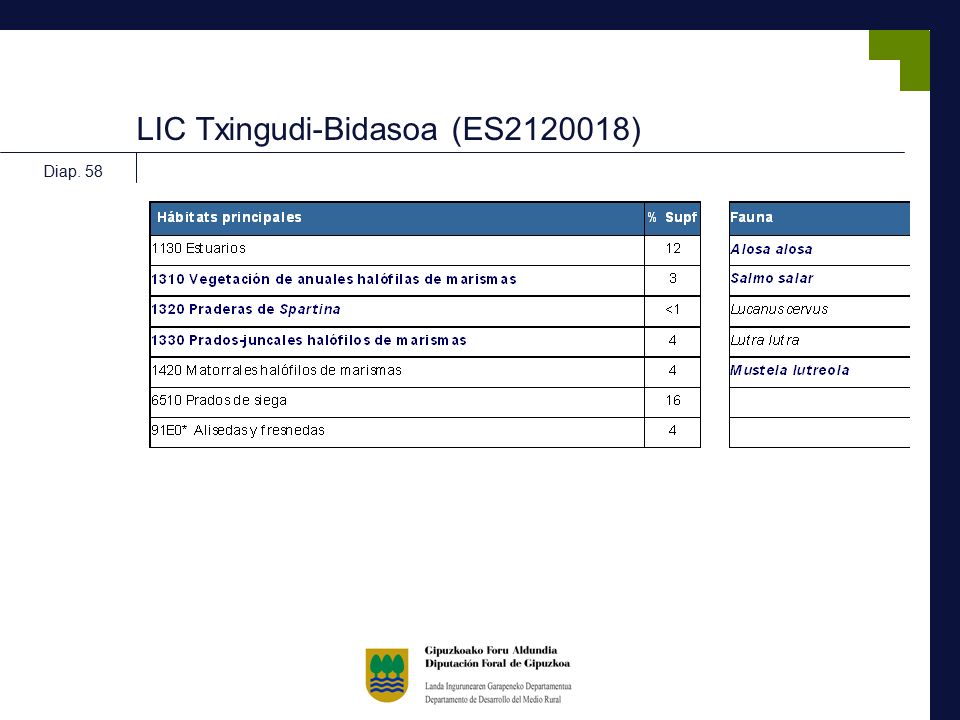 LIC Txingudi-Bidasoa (ES2120018)

Diap. 58

| Hábitats principales | % Supf |
|---|---|
| 1130 Estuarios | 12 |
| 1310 Vegetación de anuales halófilas de marismas | 3 |
| 1320 Praderas de Spartina | <1 |
| 1330 Prados-juncales halófilos de marismas | 4 |
| 1420 Matorrales halófilos de marismas | 4 |
| 6510 Prados de siega | 16 |
| 91E0* Alisedas y fresnedas | 4 |

| Fauna |
|---|
| Alosa alosa |
| Salmo salar |
| Lucanus cervus |
| Lutra lutra |
| Mustela lutreola |
| |
| |

Gipuzkoako Foru Aldundia
Diputación Foral de Gipuzkoa

Landa Ingurunearen Garapeneko Departamentua
Departamento de Desarrollo del Medio Rural